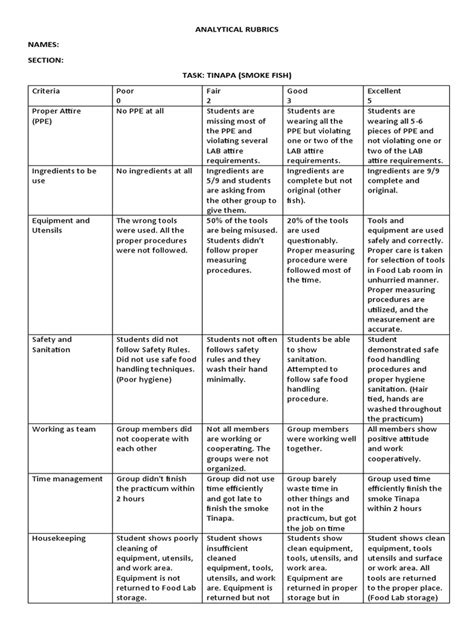 ANALYTICAL RUBRICS

NAMES:

SECTION:

TASK: TINAPA (SMOKE FISH)

| Criteria | Poor 0 | Fair 2 | Good 3 | Excellent 5 |
|---|---|---|---|---|
| Proper Attire (PPE) | No PPE at all | Students are missing most of the PPE and violating several LAB attire requirements. | Students are wearing all the PPE but violating one or two of the LAB attire requirements. | Students are wearing all 5-6 pieces of PPE and not violating one or two of the LAB attire requirements. |
| Ingredients to be use | No ingredients at all | Ingredients are 5/9 and students are asking from the other group to give them. | Ingredients are complete but not original (other fish). | Ingredients are 9/9 complete and original. |
| Equipment and Utensils | The wrong tools were used. All the proper procedures were not followed. | 50% of the tools are being misused. Students didn't follow proper measuring procedures. | 20% of the tools are used questionably. Proper measuring procedure were followed most of the time. | Tools and equipment are used safely and correctly. Proper care is taken for selection of tools in Food Lab room in unhurried manner. Proper measuring procedures are utilized, and the measurement are accurate. |
| Safety and Sanitation | Students did not follow Safety Rules. Did not use safe food handling techniques. (Poor hygiene) | Students not often follows safety rules and they wash their hand minimally. | Students be able to show sanitation. Attempted to follow safe food handling procedure. | Student demonstrated safe food handling procedures and proper hygiene sanitation. (Hair tied, hands are washed throughout the practicum) |
| Working as team | Group members did not cooperate with each other | Not all members are working or cooperating. The groups were not organized. | Group members were working well together. | All members show positive attitude and work cooperatively. |
| Time management | Group didn't finish the practicum within 2 hours | Group did not use time efficiently and got late to finish the smoke Tinapa. | Group barely waste time in other things and not in the practicum, but got the job on time | Group used time efficiently finish the smoke Tinapa within 2 hours |
| Housekeeping | Student shows poorly cleaning of equipment, utensils, and work area. Equipment is not returned to Food Lab storage. | Student shows insufficient cleaned equipment, tools, utensils, and work are. Equipment is returned but not | Students show clean equipment, tools, utensils, and work area. Equipment are returned in proper storage but in | Student shows clean equipment, tools utensils and surface or work area. All tools are returned to the proper place. (Food Lab storage) |